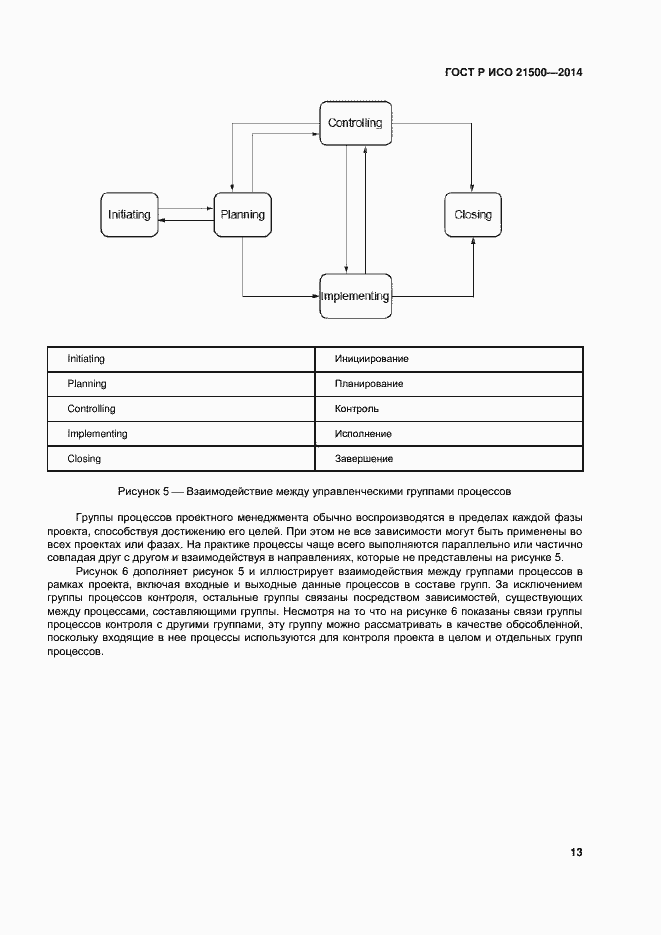 ГОСТ Р ИСО 21500—2014

Controlling

Initiating

Planning

Closing

Implementing

| Initiating | Инициирование |
|---|---|
| Planning | Планирование |
| Controlling | Контроль |
| Implementing | Исполнение |
| Closing | Завершение |

Рисунок 5 — Взаимодействие между управленческими группами процессов

Группы процессов проектного менеджмента обычно воспроизводятся в пределах каждой фазы проекта, способствуя достижению его целей. При этом не все зависимости могут быть применены во всех проектах или фазах. На практике процессы чаще всего выполняются параллельно или частично совпадая друг с другом и взаимодействуя в направлениях, которые не представлены на рисунке 5.

Рисунок 6 дополняет рисунок 5 и иллюстрирует взаимодействия между группами процессов в рамках проекта, включая входные и выходные данные процессов в составе групп. За исключением группы процессов контроля, остальные группы связаны посредством зависимостей, существующих между процессами, составляющими группы. Несмотря на то что на рисунке 6 показаны связи группы процессов контроля с другими группами, эту группу можно рассматривать в качестве обособленной, поскольку входящие в нее процессы используются для контроля проекта в целом и отдельных групп процессов.

13